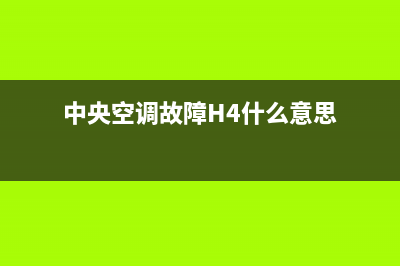 中央空调故障H4什么意思